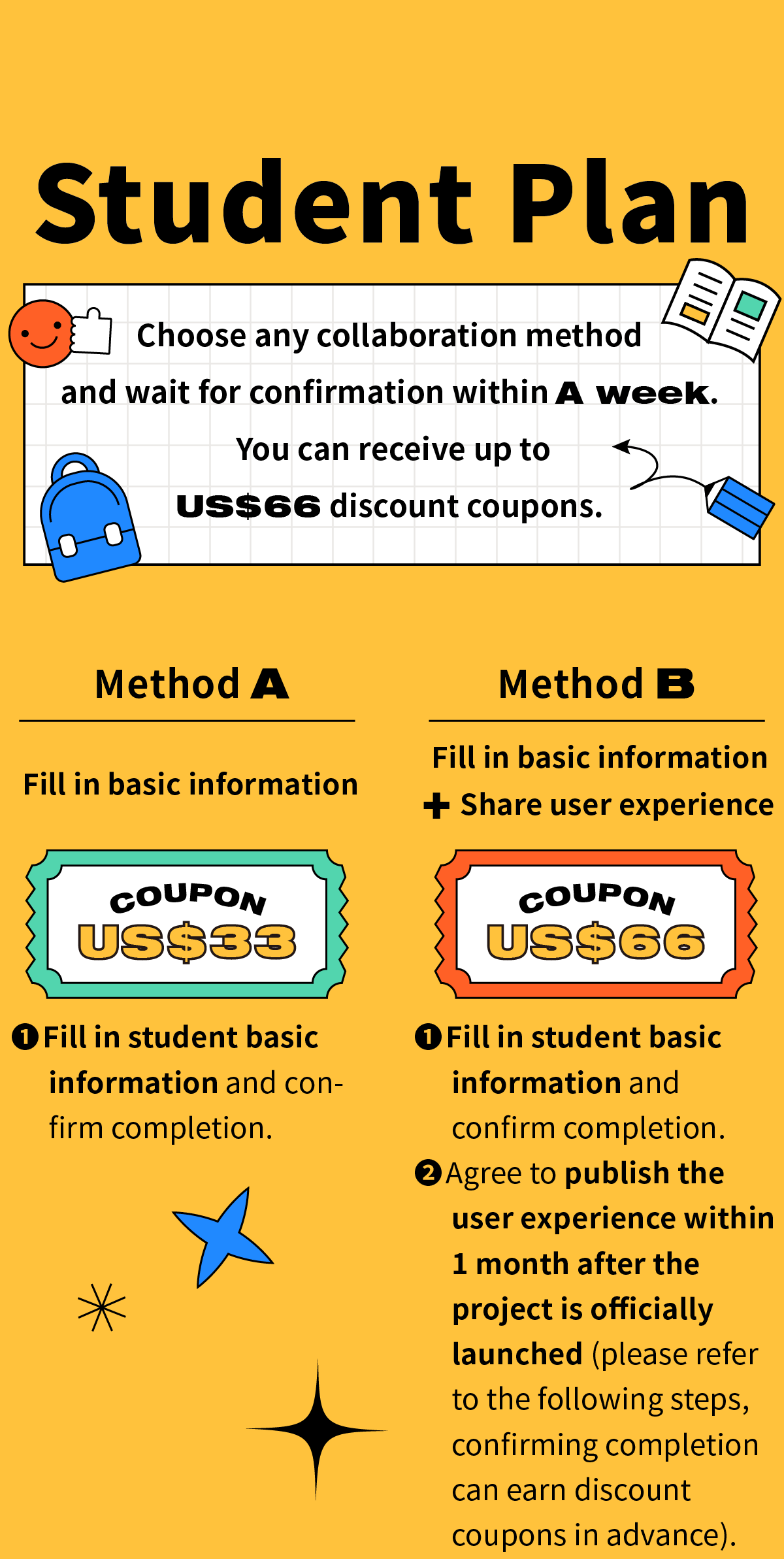 Student Plan

Choose any collaboration method and wait for confirmation within A week. You can receive up to US$66 discount coupons.

Method A

Fill in basic information

COUPON
US$33

❶ Fill in student basic information and confirm completion.

Method B

Fill in basic information
+ Share user experience

COUPON
US$66

❶ Fill in student basic information and confirm completion.

❷ Agree to publish the user experience within 1 month after the project is officially launched (please refer to the following steps, confirming completion can earn discount coupons in advance).